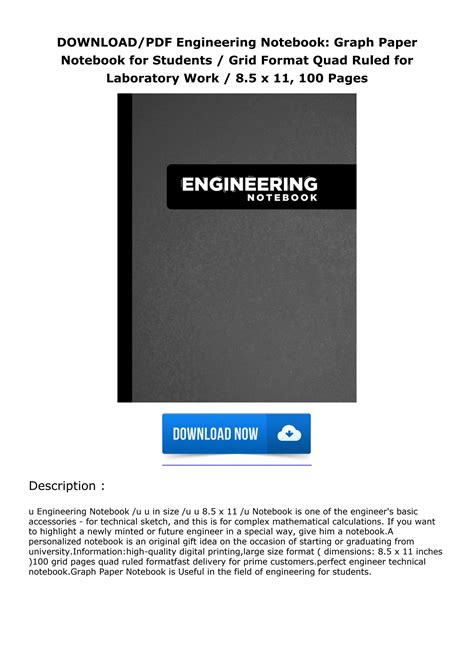 DOWNLOAD/PDF Engineering Notebook: Graph Paper Notebook for Students / Grid Format Quad Ruled for Laboratory Work / 8.5 x 11, 100 Pages

ENGINEERING
NOTEBOOK

DOWNLOAD NOW

Description :

u Engineering Notebook /u u in size /u u 8.5 x 11 /u Notebook is one of the engineer's basic accessories - for technical sketch, and this is for complex mathematical calculations. If you want to highlight a newly minted or future engineer in a special way, give him a notebook.A personalized notebook is an original gift idea on the occasion of starting or graduating from university.Information:high-quality digital printing,large size format ( dimensions: 8.5 x 11 inches )100 grid pages quad ruled formatfast delivery for prime customers.perfect engineer technical notebook.Graph Paper Notebook is Useful in the field of engineering for students.